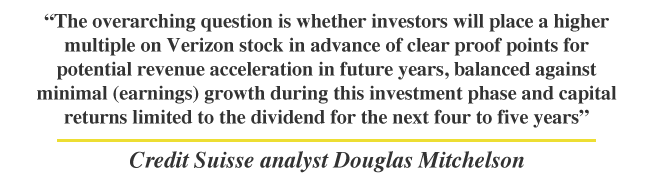 “The overarching question is whether investors will place a higher multiple on Verizon stock in advance of clear proof points for potential revenue acceleration in future years, balanced against minimal (earnings) growth during this investment phase and capital returns limited to the dividend for the next four to five years”

Credit Suisse analyst Douglas Mitchelson